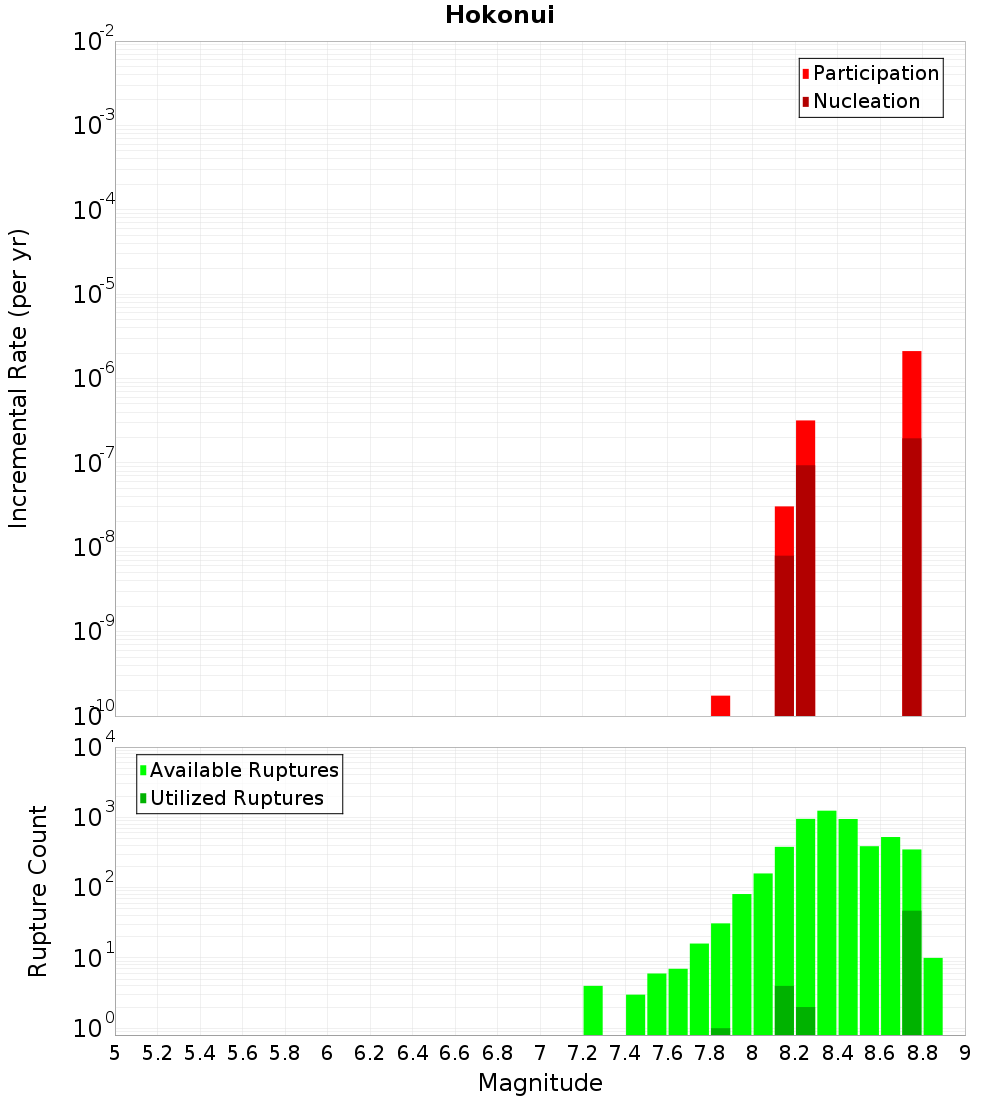 Hokonui

Participation
Nucleation

Incremental Rate (per yr)

$10^{-2}$
$10^{-3}$
$10^{-4}$
$10^{-5}$
$10^{-6}$
$10^{-7}$
$10^{-8}$
$10^{-9}$
$10^{-10}$

Available Ruptures
Utilized Ruptures

Rupture Count

$10^{4}$
$10^{3}$
$10^{2}$
$10^{1}$
$10^{0}$

5 5.2 5.4 5.6 5.8 6 6.2 6.4 6.6 6.8 7 7.2 7.4 7.6 7.8 8 8.2 8.4 8.6 8.8 9

Magnitude